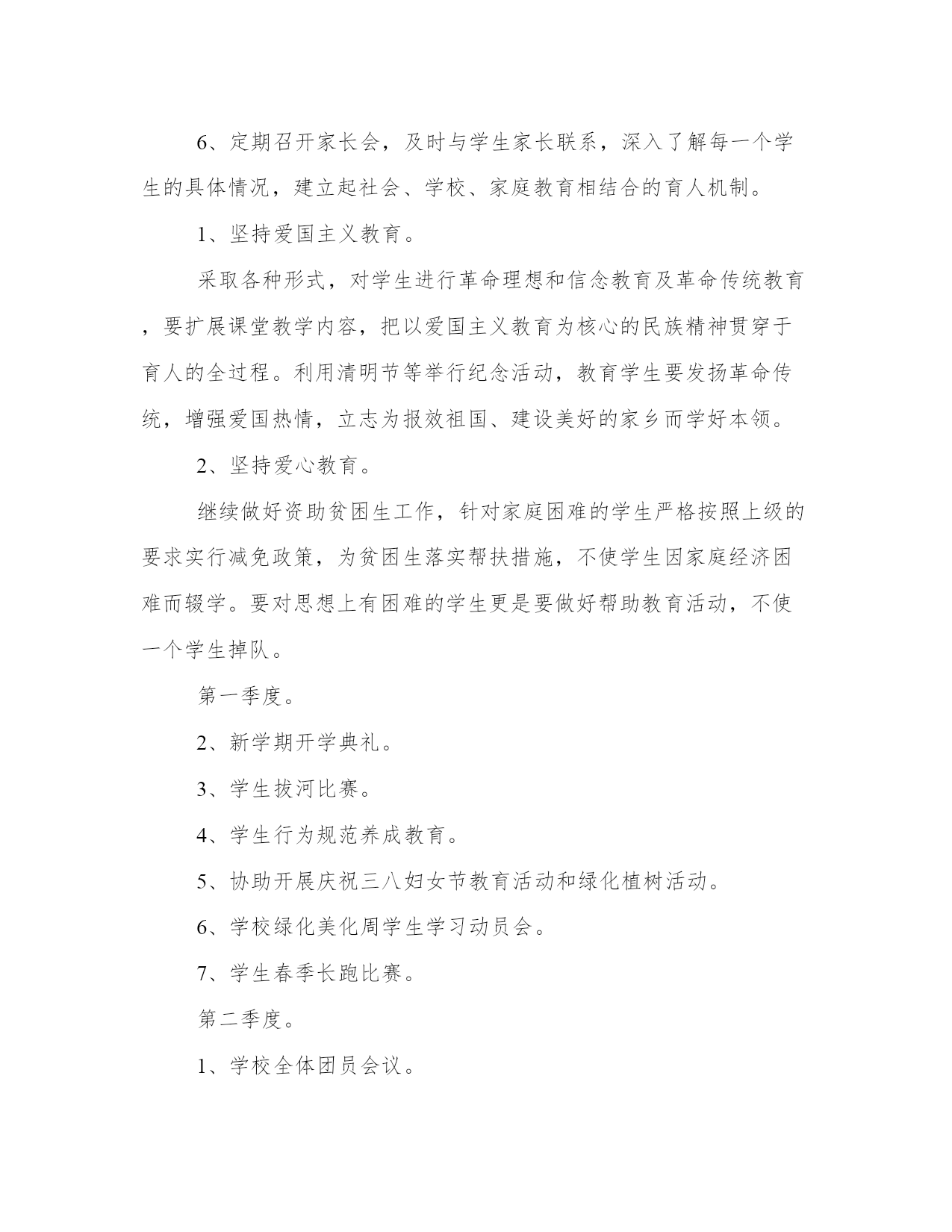 6、定期召开家长会，及时与学生家长联系，深入了解每一个学生的具体情况，建立起社会、学校、家庭教育相结合的育人机制。

1、坚持爱国主义教育。

采取各种形式，对学生进行革命理想和信念教育及革命传统教育，要扩展课堂教学内容，把以爱国主义教育为核心的民族精神贯穿于育人的全过程。利用清明节等举行纪念活动，教育学生要发扬革命传统，增强爱国热情，立志为报效祖国、建设美好的家乡而学好本领。

2、坚持爱心教育。

继续做好资助贫困生工作，针对家庭困难的学生严格按照上级的要求实行减免政策，为贫困生落实帮扶措施，不使学生因家庭经济困难而辍学。要对思想上有困难的学生更是要做好帮助教育活动，不使一个学生掉队。

第一季度。

2、新学期开学典礼。

3、学生拔河比赛。

4、学生行为规范养成教育。

5、协助开展庆祝三八妇女节教育活动和绿化植树活动。

6、学校绿化美化周学生学习动员会。

7、学生春季长跑比赛。

第二季度。

1、学校全体团员会议。